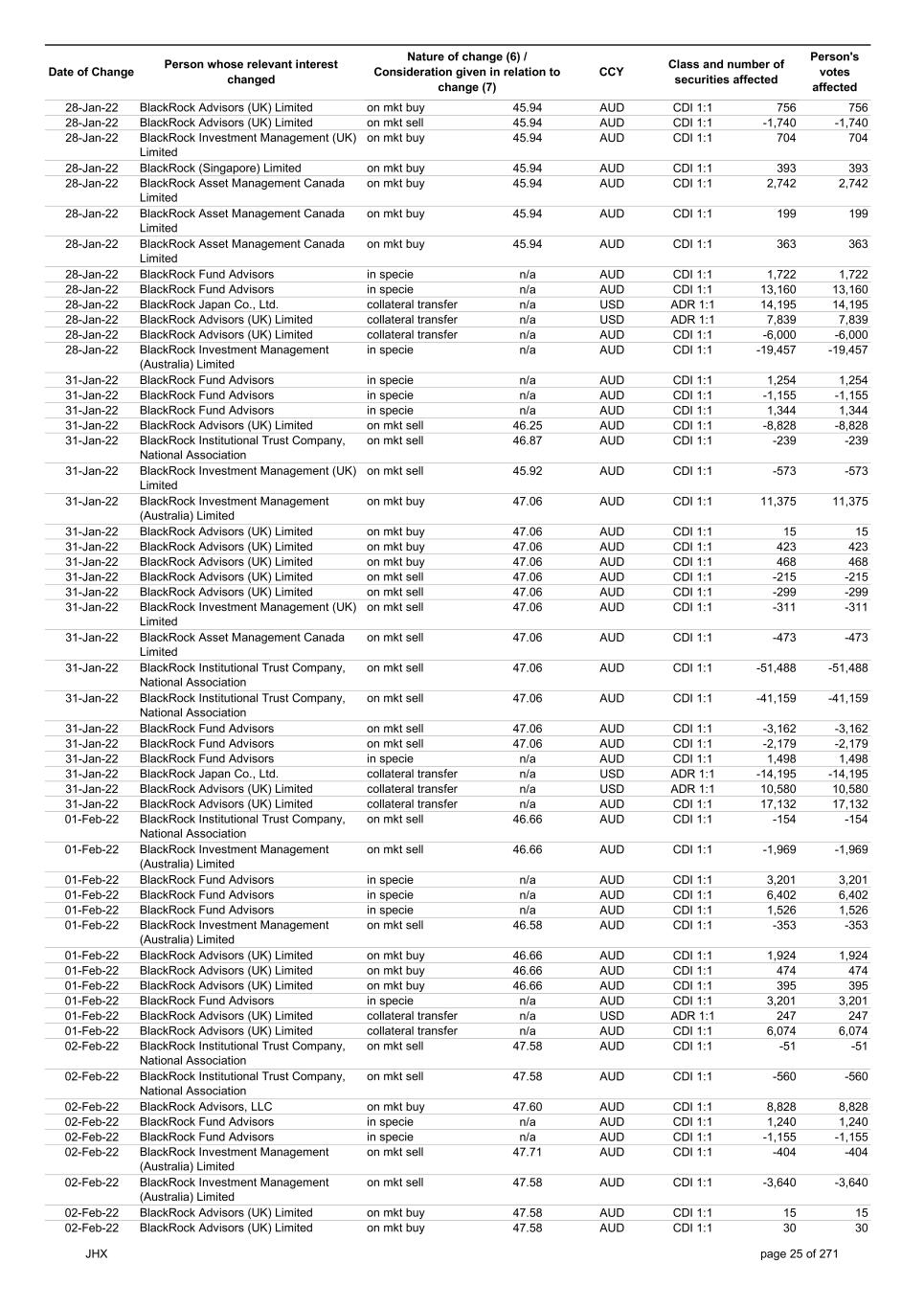 | Date of Change | Person whose relevant interest changed | Nature of change (6) / Consideration given in relation to change (7) | | CCY | Class and number of securities affected | | Person's votes affected |
|---|---|---|---|---|---|---|---|
| 28-Jan-22 | BlackRock Advisors (UK) Limited | on mkt buy | 45.94 | AUD | CDI 1:1 | 756 | 756 |
| 28-Jan-22 | BlackRock Advisors (UK) Limited | on mkt sell | 45.94 | AUD | CDI 1:1 | -1,740 | -1,740 |
| 28-Jan-22 | BlackRock Investment Management (UK) Limited | on mkt buy | 45.94 | AUD | CDI 1:1 | 704 | 704 |
| 28-Jan-22 | BlackRock (Singapore) Limited | on mkt buy | 45.94 | AUD | CDI 1:1 | 393 | 393 |
| 28-Jan-22 | BlackRock Asset Management Canada Limited | on mkt buy | 45.94 | AUD | CDI 1:1 | 2,742 | 2,742 |
| 28-Jan-22 | BlackRock Asset Management Canada Limited | on mkt buy | 45.94 | AUD | CDI 1:1 | 199 | 199 |
| 28-Jan-22 | BlackRock Asset Management Canada Limited | on mkt buy | 45.94 | AUD | CDI 1:1 | 363 | 363 |
| 28-Jan-22 | BlackRock Fund Advisors | in specie | n/a | AUD | CDI 1:1 | 1,722 | 1,722 |
| 28-Jan-22 | BlackRock Fund Advisors | in specie | n/a | AUD | CDI 1:1 | 13,160 | 13,160 |
| 28-Jan-22 | BlackRock Japan Co., Ltd. | collateral transfer | n/a | USD | ADR 1:1 | 14,195 | 14,195 |
| 28-Jan-22 | BlackRock Advisors (UK) Limited | collateral transfer | n/a | USD | ADR 1:1 | 7,839 | 7,839 |
| 28-Jan-22 | BlackRock Advisors (UK) Limited | collateral transfer | n/a | AUD | CDI 1:1 | -6,000 | -6,000 |
| 28-Jan-22 | BlackRock Investment Management (Australia) Limited | in specie | n/a | AUD | CDI 1:1 | -19,457 | -19,457 |
| 31-Jan-22 | BlackRock Fund Advisors | in specie | n/a | AUD | CDI 1:1 | 1,254 | 1,254 |
| 31-Jan-22 | BlackRock Fund Advisors | in specie | n/a | AUD | CDI 1:1 | -1,155 | -1,155 |
| 31-Jan-22 | BlackRock Fund Advisors | in specie | n/a | AUD | CDI 1:1 | 1,344 | 1,344 |
| 31-Jan-22 | BlackRock Advisors (UK) Limited | on mkt sell | 46.25 | AUD | CDI 1:1 | -8,828 | -8,828 |
| 31-Jan-22 | BlackRock Institutional Trust Company, National Association | on mkt sell | 46.87 | AUD | CDI 1:1 | -239 | -239 |
| 31-Jan-22 | BlackRock Investment Management (UK) Limited | on mkt sell | 45.92 | AUD | CDI 1:1 | -573 | -573 |
| 31-Jan-22 | BlackRock Investment Management (Australia) Limited | on mkt buy | 47.06 | AUD | CDI 1:1 | 11,375 | 11,375 |
| 31-Jan-22 | BlackRock Advisors (UK) Limited | on mkt buy | 47.06 | AUD | CDI 1:1 | 15 | 15 |
| 31-Jan-22 | BlackRock Advisors (UK) Limited | on mkt buy | 47.06 | AUD | CDI 1:1 | 423 | 423 |
| 31-Jan-22 | BlackRock Advisors (UK) Limited | on mkt buy | 47.06 | AUD | CDI 1:1 | 468 | 468 |
| 31-Jan-22 | BlackRock Advisors (UK) Limited | on mkt sell | 47.06 | AUD | CDI 1:1 | -215 | -215 |
| 31-Jan-22 | BlackRock Advisors (UK) Limited | on mkt sell | 47.06 | AUD | CDI 1:1 | -299 | -299 |
| 31-Jan-22 | BlackRock Investment Management (UK) Limited | on mkt sell | 47.06 | AUD | CDI 1:1 | -311 | -311 |
| 31-Jan-22 | BlackRock Asset Management Canada Limited | on mkt sell | 47.06 | AUD | CDI 1:1 | -473 | -473 |
| 31-Jan-22 | BlackRock Institutional Trust Company, National Association | on mkt sell | 47.06 | AUD | CDI 1:1 | -51,488 | -51,488 |
| 31-Jan-22 | BlackRock Institutional Trust Company, National Association | on mkt sell | 47.06 | AUD | CDI 1:1 | -41,159 | -41,159 |
| 31-Jan-22 | BlackRock Fund Advisors | on mkt sell | 47.06 | AUD | CDI 1:1 | -3,162 | -3,162 |
| 31-Jan-22 | BlackRock Fund Advisors | on mkt sell | 47.06 | AUD | CDI 1:1 | -2,179 | -2,179 |
| 31-Jan-22 | BlackRock Fund Advisors | in specie | n/a | AUD | CDI 1:1 | 1,498 | 1,498 |
| 31-Jan-22 | BlackRock Japan Co., Ltd. | collateral transfer | n/a | USD | ADR 1:1 | -14,195 | -14,195 |
| 31-Jan-22 | BlackRock Advisors (UK) Limited | collateral transfer | n/a | USD | ADR 1:1 | 10,580 | 10,580 |
| 31-Jan-22 | BlackRock Advisors (UK) Limited | collateral transfer | n/a | AUD | CDI 1:1 | 17,132 | 17,132 |
| 01-Feb-22 | BlackRock Institutional Trust Company, National Association | on mkt sell | 46.66 | AUD | CDI 1:1 | -154 | -154 |
| 01-Feb-22 | BlackRock Investment Management (Australia) Limited | on mkt sell | 46.66 | AUD | CDI 1:1 | -1,969 | -1,969 |
| 01-Feb-22 | BlackRock Fund Advisors | in specie | n/a | AUD | CDI 1:1 | 3,201 | 3,201 |
| 01-Feb-22 | BlackRock Fund Advisors | in specie | n/a | AUD | CDI 1:1 | 6,402 | 6,402 |
| 01-Feb-22 | BlackRock Fund Advisors | in specie | n/a | AUD | CDI 1:1 | 1,526 | 1,526 |
| 01-Feb-22 | BlackRock Investment Management (Australia) Limited | on mkt sell | 46.58 | AUD | CDI 1:1 | -353 | -353 |
| 01-Feb-22 | BlackRock Advisors (UK) Limited | on mkt buy | 46.66 | AUD | CDI 1:1 | 1,924 | 1,924 |
| 01-Feb-22 | BlackRock Advisors (UK) Limited | on mkt buy | 46.66 | AUD | CDI 1:1 | 474 | 474 |
| 01-Feb-22 | BlackRock Advisors (UK) Limited | on mkt buy | 46.66 | AUD | CDI 1:1 | 395 | 395 |
| 01-Feb-22 | BlackRock Fund Advisors | in specie | n/a | AUD | CDI 1:1 | 3,201 | 3,201 |
| 01-Feb-22 | BlackRock Advisors (UK) Limited | collateral transfer | n/a | USD | ADR 1:1 | 247 | 247 |
| 01-Feb-22 | BlackRock Advisors (UK) Limited | collateral transfer | n/a | AUD | CDI 1:1 | 6,074 | 6,074 |
| 02-Feb-22 | BlackRock Institutional Trust Company, National Association | on mkt sell | 47.58 | AUD | CDI 1:1 | -51 | -51 |
| 02-Feb-22 | BlackRock Institutional Trust Company, National Association | on mkt sell | 47.58 | AUD | CDI 1:1 | -560 | -560 |
| 02-Feb-22 | BlackRock Advisors, LLC | on mkt buy | 47.60 | AUD | CDI 1:1 | 8,828 | 8,828 |
| 02-Feb-22 | BlackRock Fund Advisors | in specie | n/a | AUD | CDI 1:1 | 1,240 | 1,240 |
| 02-Feb-22 | BlackRock Fund Advisors | in specie | n/a | AUD | CDI 1:1 | -1,155 | -1,155 |
| 02-Feb-22 | BlackRock Investment Management (Australia) Limited | on mkt sell | 47.71 | AUD | CDI 1:1 | -404 | -404 |
| 02-Feb-22 | BlackRock Investment Management (Australia) Limited | on mkt sell | 47.58 | AUD | CDI 1:1 | -3,640 | -3,640 |
| 02-Feb-22 | BlackRock Advisors (UK) Limited | on mkt buy | 47.58 | AUD | CDI 1:1 | 15 | 15 |
| 02-Feb-22 | BlackRock Advisors (UK) Limited | on mkt buy | 47.58 | AUD | CDI 1:1 | 30 | 30 |

JHX

page 25 of 271